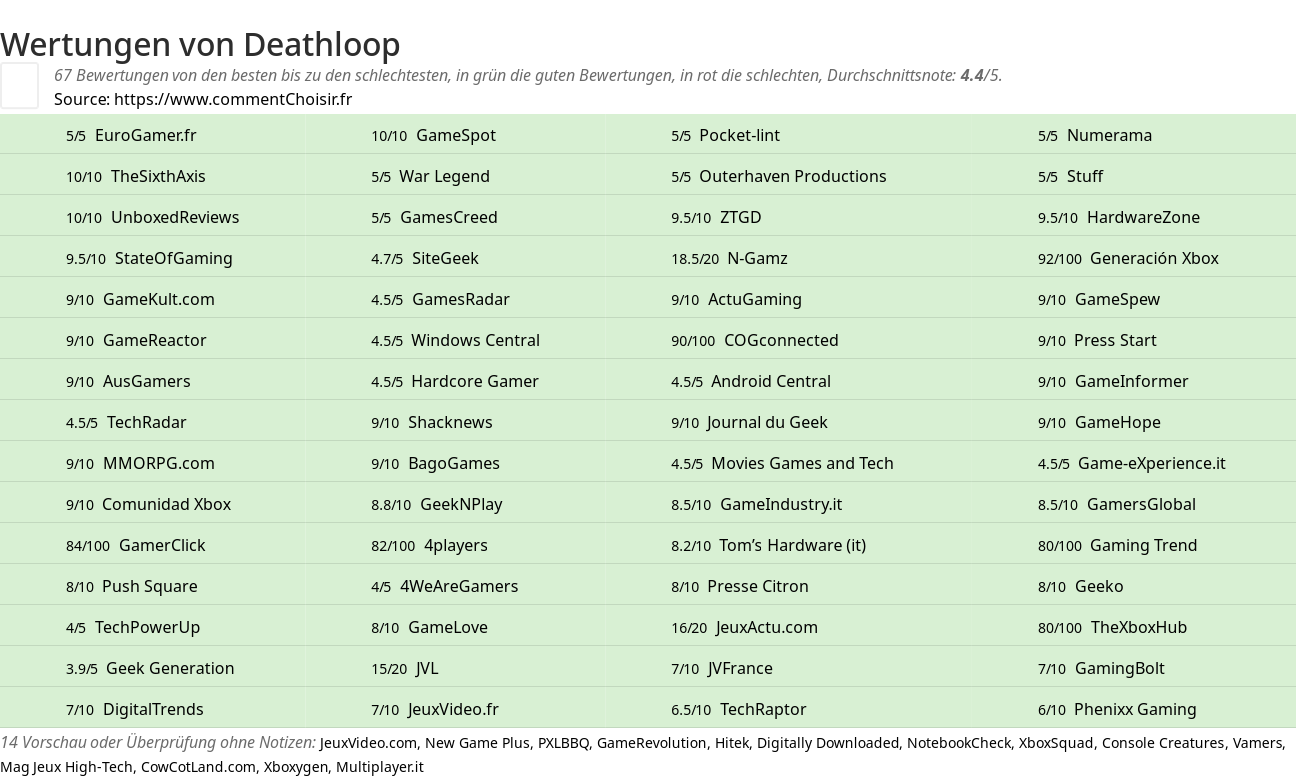 Wertungen von Deathloop

67 Bewertungen von den besten bis zu den schlechtesten, in grün die guten Bewertungen, in rot die schlechten, Durchschnittsnote: 4.4/5.
Source: https://www.commentChoisir.fr

| | | | |
|---|---|---|---|
| 5/5 EuroGamer.fr | 10/10 GameSpot | 5/5 Pocket-lint | 5/5 Numerama |
| 10/10 TheSixthAxis | 5/5 War Legend | 5/5 Outerhaven Productions | 5/5 Stuff |
| 10/10 UnboxedReviews | 5/5 GamesCreed | 9.5/10 ZTGD | 9.5/10 HardwareZone |
| 9.5/10 StateOfGaming | 4.7/5 SiteGeek | 18.5/20 N-Gamz | 92/100 Generación Xbox |
| 9/10 GameKult.com | 4.5/5 GamesRadar | 9/10 ActuGaming | 9/10 GameSpew |
| 9/10 GameReactor | 4.5/5 Windows Central | 90/100 COGconnected | 9/10 Press Start |
| 9/10 AusGamers | 4.5/5 Hardcore Gamer | 4.5/5 Android Central | 9/10 GameInformer |
| 4.5/5 TechRadar | 9/10 Shacknews | 9/10 Journal du Geek | 9/10 GameHope |
| 9/10 MMORPG.com | 9/10 BagoGames | 4.5/5 Movies Games and Tech | 4.5/5 Game-eXperience.it |
| 9/10 Comunidad Xbox | 8.8/10 GeekNPlay | 8.5/10 GameIndustry.it | 8.5/10 GamersGlobal |
| 84/100 GamerClick | 82/100 4players | 8.2/10 Tom's Hardware (it) | 80/100 Gaming Trend |
| 8/10 Push Square | 4/5 4WeAreGamers | 8/10 Presse Citron | 8/10 Geeko |
| 4/5 TechPowerUp | 8/10 GameLove | 16/20 JeuxActu.com | 80/100 TheXboxHub |
| 3.9/5 Geek Generation | 15/20 JVL | 7/10 JVFrance | 7/10 GamingBolt |
| 7/10 DigitalTrends | 7/10 JeuxVideo.fr | 6.5/10 TechRaptor | 6/10 Phenixx Gaming |

14 Vorschau oder Überprüfung ohne Notizen: JeuxVideo.com, New Game Plus, PXLBBQ, GameRevolution, Hitek, Digitally Downloaded, NotebookCheck, XboxSquad, Console Creatures, Vamers, Mag Jeux High-Tech, CowCotLand.com, Xboxygen, Multiplayer.it